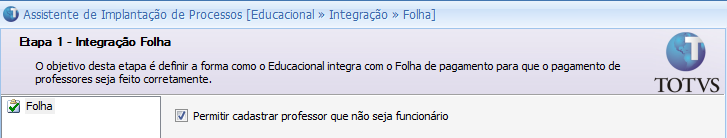 Assistente de Implantação de Processos [Educacional » Integração » Folha]

Etapa 1 - Integração Folha

O objetivo desta etapa é definir a forma como o Educacional integra com o Folha de pagamento para que o pagamento de professores seja feito corretamente.

TOTVS

Folha

Permitir cadastrar professor que não seja funcionário